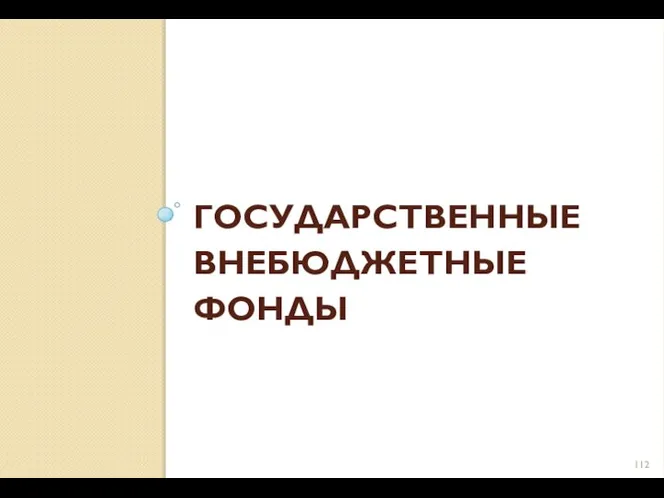 ГОСУДАРСТВЕННЫЕ ВНЕБЮДЖЕТНЫЕ ФОНДЫ

112